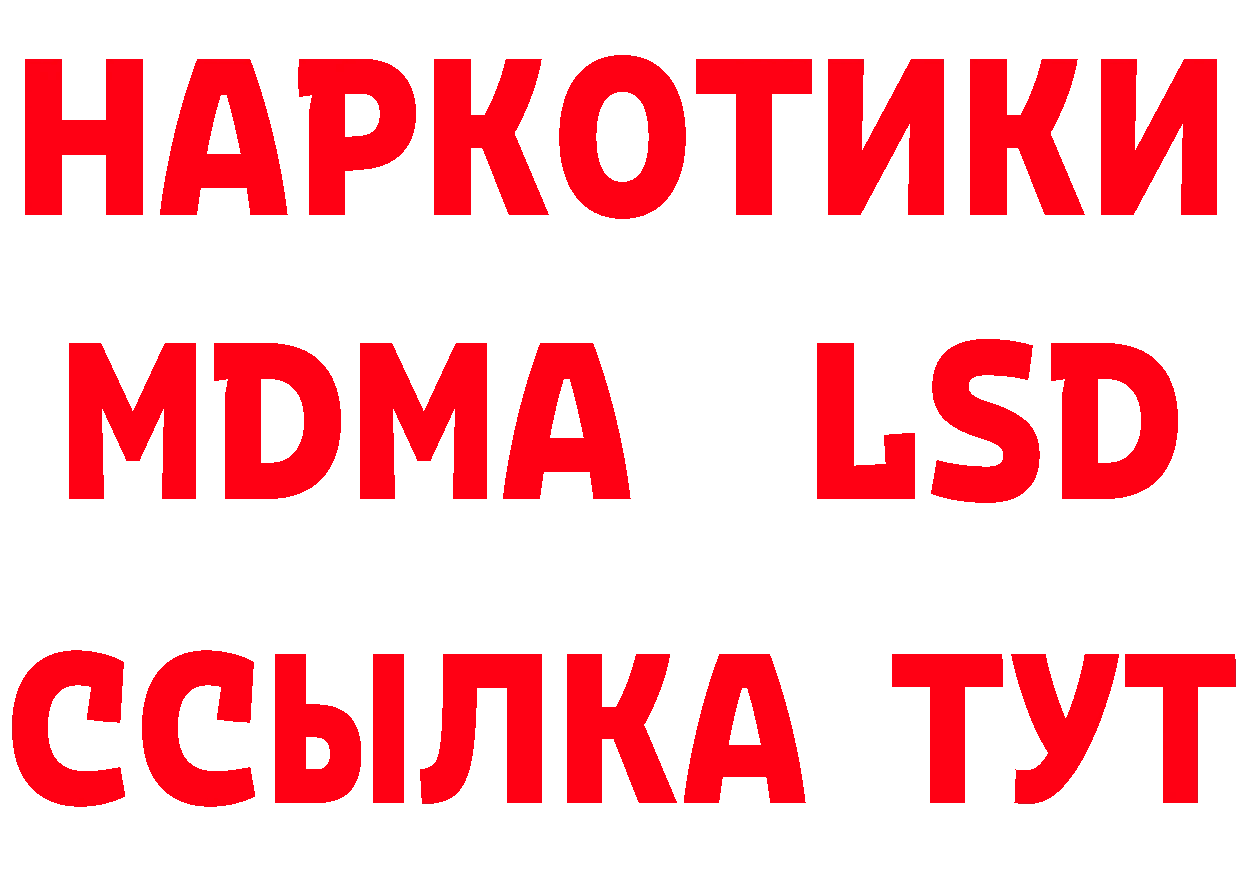 НАРКОТИКИ
MDMA LSD
ССЫЛКА ТУТ